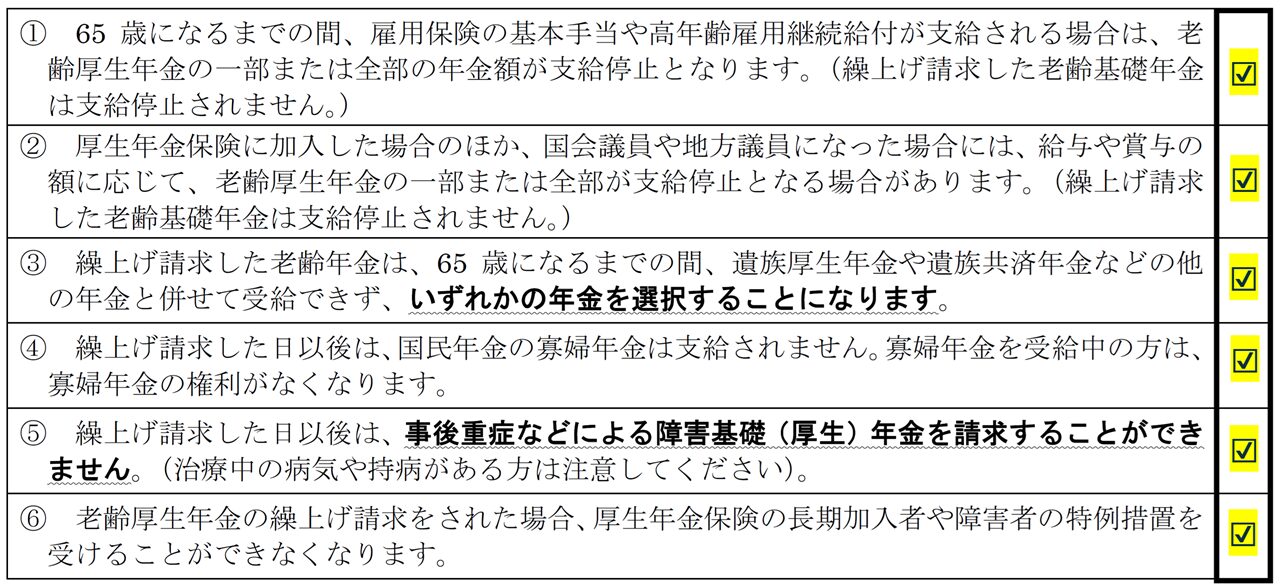 | ① 65歳になるまでの間、雇用保険の基本手当や高年齢雇用継続給付が支給される場合は、老齢厚生年金の一部または全部の年金額が支給停止となります。（繰上げ請求した老齢基礎年金は支給停止されません。） | ☑ |
|---|---|
| ② 厚生年金保険に加入した場合のほか、国会議員や地方議員になった場合には、給与や賞与の額に応じて、老齢厚生年金の一部または全部が支給停止となる場合があります。（繰上げ請求した老齢基礎年金は支給停止されません。） | ☑ |
| ③ 繰上げ請求した老齢年金は、65歳になるまでの間、遺族厚生年金や遺族共済年金などの他の年金と併せて受給できず、いずれかの年金を選択することになります。 | ☑ |
| ④ 繰上げ請求した日以後は、国民年金の寡婦年金は支給されません。寡婦年金を受給中の方は、寡婦年金の権利がなくなります。 | ☑ |
| ⑤ 繰上げ請求した日以後は、事後重症などによる障害基礎（厚生）年金を請求することができません。（治療中の病気や持病がある方は注意してください）。 | ☑ |
| ⑥ 老齢厚生年金の繰上げ請求をされた場合、厚生年金保険の長期加入者や障害者の特例措置を受けることができなくなります。 | ☑ |